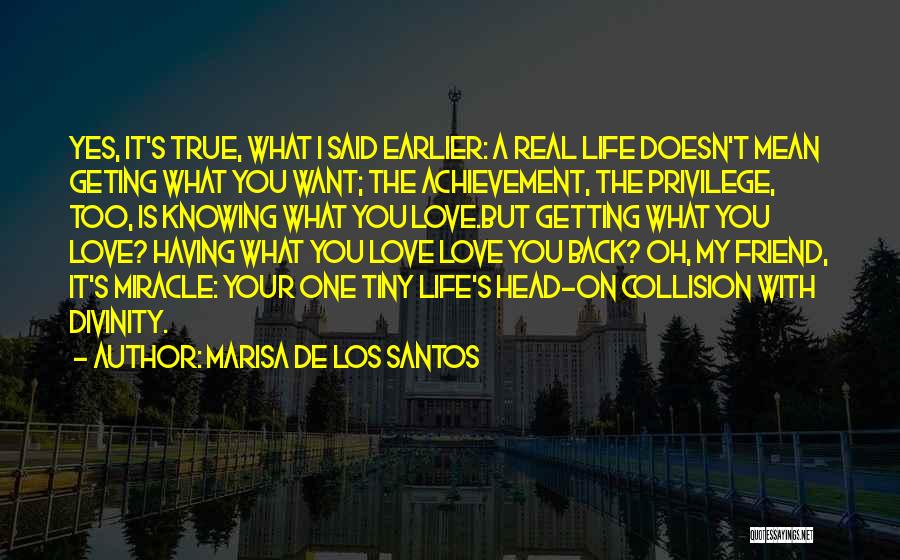 YES, IT'S TRUE, WHAT I SAID EARLIER: A REAL LIFE DOESN'T MEAN GETING WHAT YOU WANT; THE ACHIEVEMENT, THE PRIVILEGE, TOO, IS KNOWING WHAT YOU LOVE.BUT GETTING WHAT YOU LOVE? HAVING WHAT YOU LOVE LOVE YOU BACK? OH, MY FRIEND, IT'S MIRACLE: YOUR ONE TINY LIFE'S HEAD-ON COLLISION WITH DIVINITY.
- AUTHOR: MARISA DE LOS SANTOS

QUOTESSAYINGS.NET